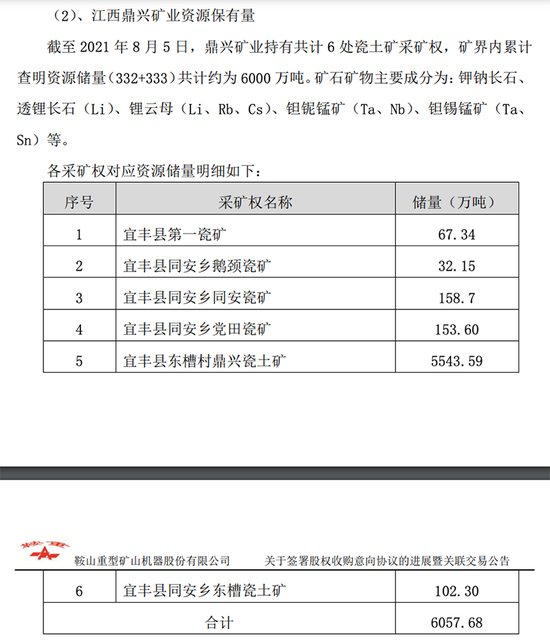 （2）、江西鼎兴矿业资源保有量

截至2021年8月5日，鼎兴矿业持有共计6处瓷土矿采矿权，矿界内累计查明资源储量（332+333）共计约为6000万吨。矿石矿物主要成分为：钾钠长石、透锂长石（Li）、锂云母（Li、Rb、Cs）、钽铌锰矿（Ta、Nb）、钽锡锰矿（Ta、Sn）等。

各采矿权对应资源储量明细如下：

| 序号 | 采矿权名称 | 储量（万吨） |
|---|---|---|
| 1 | 宜丰县第一瓷矿 | 67.34 |
| 2 | 宜丰县同安乡鹅颈瓷矿 | 32.15 |
| 3 | 宜丰县同安乡同安瓷矿 | 158.7 |
| 4 | 宜丰县同安乡党田瓷矿 | 153.60 |
| 5 | 宜丰县东槽村鼎兴瓷土矿 | 5543.59 |

鞍山重型矿山机器股份有限公司 关于签署股权收购意向协议的进展暨关联交易公告

| 6 | 宜丰县同安乡东槽瓷土矿 | 102.30 |
|---|---|---|
| 合计 | | 6057.68 |